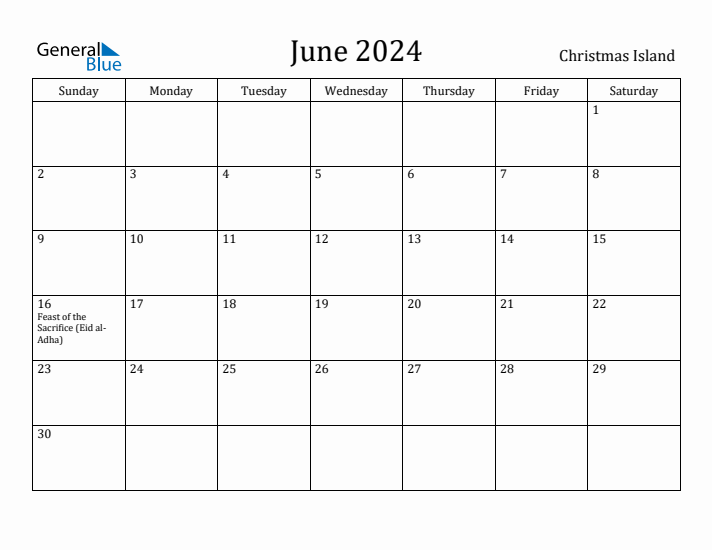 General Blue

June 2024

Christmas Island

| Sunday | Monday | Tuesday | Wednesday | Thursday | Friday | Saturday |
|---|---|---|---|---|---|---|
| | | | | | | 1 |
| 2 | 3 | 4 | 5 | 6 | 7 | 8 |
| 9 | 10 | 11 | 12 | 13 | 14 | 15 |
| 16 Feast of the Sacrifice (Eid al-Adha) | 17 | 18 | 19 | 20 | 21 | 22 |
| 23 | 24 | 25 | 26 | 27 | 28 | 29 |
| 30 | | | | | | |